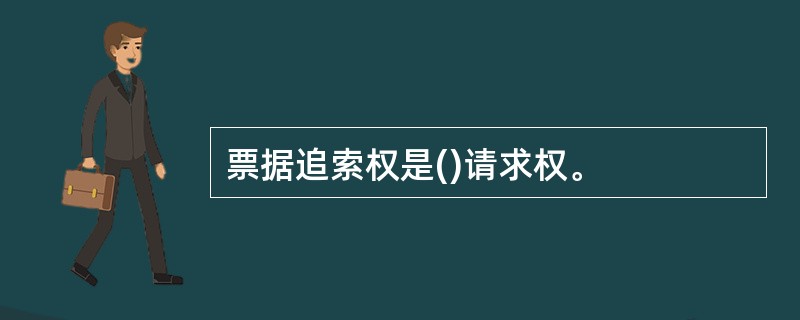 票据追索权是()请求权。